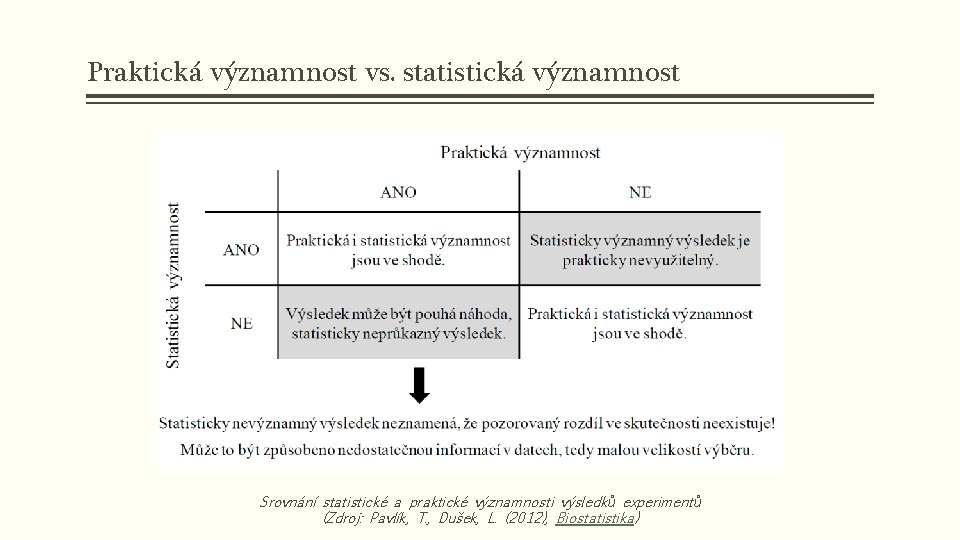 Praktická významnost vs. statistická významnost

Praktická významnost

Statistická významnost

|  | ANO | NE |
|---|---|---|
| ANO | Praktická i statistická významnost jsou ve shodě. | Statisticky významný výsledek je prakticky nevyužitelný. |
| NE | Výsledek může být pouhá náhoda, statisticky neprůkazný výsledek. | Praktická i statistická významnost jsou ve shodě. |

Statisticky nevýznamný výsledek neznamená, že pozorovaný rozdíl ve skutečnosti neexistuje! Může to být způsobeno nedostatečnou informací v datech, tedy malou velikostí výběru.

Srovnání statistické a praktické významnosti výsledků experimentů
(Zdroj: Pavlík, T., Dušek, L. (2012), Biostatistika)